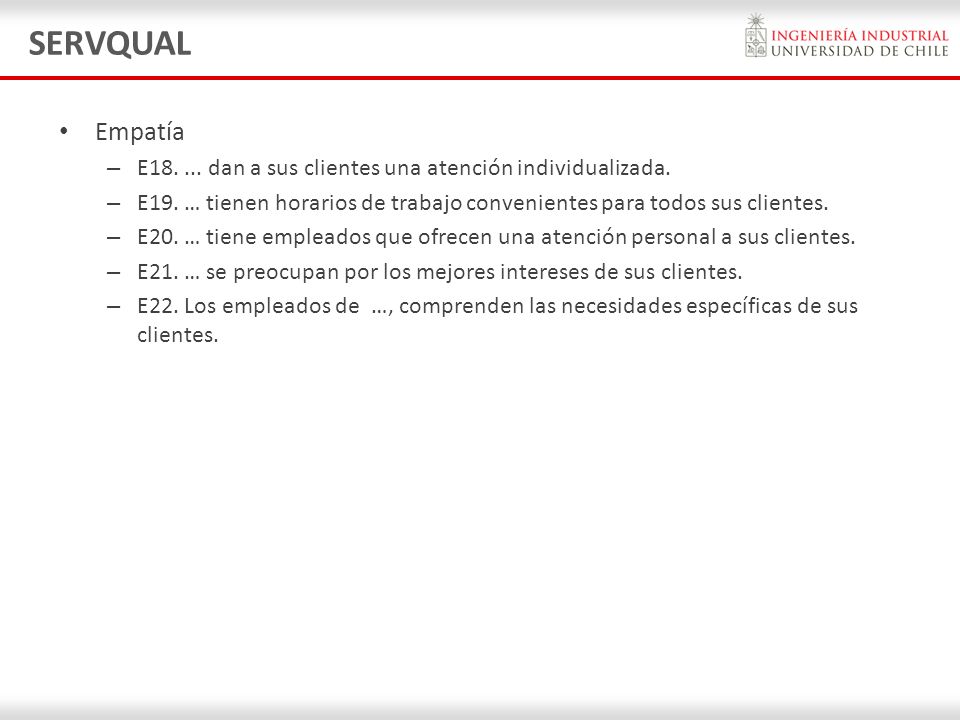 SERVQUAL

INGENIERÍA INDUSTRIAL
UNIVERSIDAD DE CHILE

• Empatía
– E18. ... dan a sus clientes una atención individualizada.
– E19. … tienen horarios de trabajo convenientes para todos sus clientes.
– E20. … tiene empleados que ofrecen una atención personal a sus clientes.
– E21. … se preocupan por los mejores intereses de sus clientes.
– E22. Los empleados de …, comprenden las necesidades específicas de sus clientes.